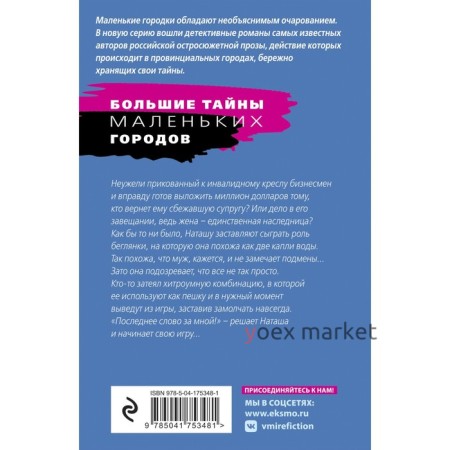 Маленькие городки обладают необъяснимым очарованием. В новую серию вошли детективные романы самых известных авторов российской остросюжетной прозы, действие которых происходит в провинциальных городах, бережно хранящих свои тайны.

БОЛЬШИЕ ТАЙНЫ
МАЛЕНЬКИХ
ГОРОДОВ

Неужели прикованный к инвалидному креслу бизнесмен и вправду готов выложить миллион долларов тому, кто вернет ему сбежавшую супругу? Или дело в его завещании, ведь жена – единственная наследница? Как бы то ни было, Наташу заставляют сыграть роль беглянки, на которую она похожа как две капли воды. Так похожа, что муж, кажется, и не замечает подмены... Зато она подозревает, что все не так просто. Кто-то затеял хитроумную комбинацию, в которой ее используют как пешку и в нужный момент выведут из игры, заставив замолчать навсегда. «Последнее слово за мной!» – решает Наташа и начинает свою игру...

yoex market

ISBN 978-5-04-175348-1

9 785041 753481 >

ПРИСОЕДИНЯЙТЕСЬ К НАМ!
МЫ В СОЦСЕТЯХ:
www.eksmo.ru
vmirefiction